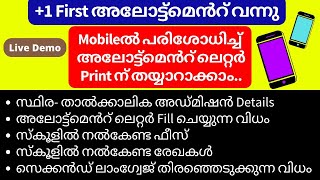 +1 First അലോട്ട്മെൻറ് വന്നു

Live Demo

Mobileൽ പരിശോധിച്ച് അലോട്ട്മെൻറ് ലെറ്റർ Print ന് തയ്യാറാക്കാം..

• സ്ഥിര- താൽക്കാലിക അഡ്മിഷൻ Details
• അലോട്ട്മെൻറ് ലെറ്റർ Fill ചെയ്യുന്ന വിധം
• സ്കൂളിൽ നൽകേണ്ട ഫീസ്
• സ്കൂളിൽ നൽകേണ്ട രേഖകൾ
• സെക്കൻഡ് ലാംഗ്വേജ് തിരഞ്ഞെടുക്കുന്ന വിധം